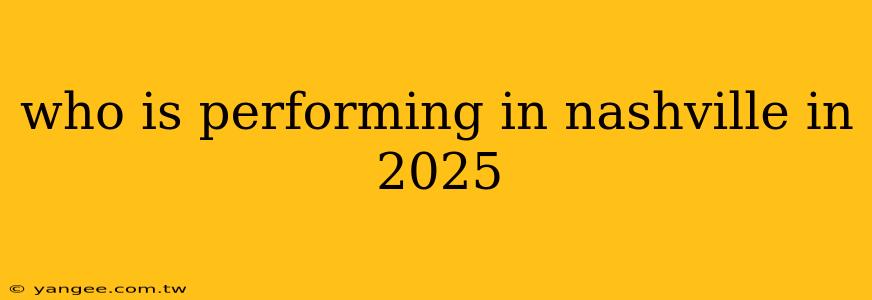 who is performing in nashville in 2025

© yangee.com.tw